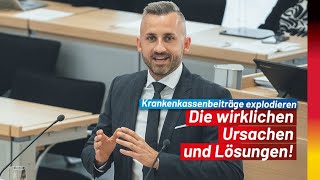 Krankenkassenbeiträge explodieren

Die wirklichen Ursachen und Lösungen!